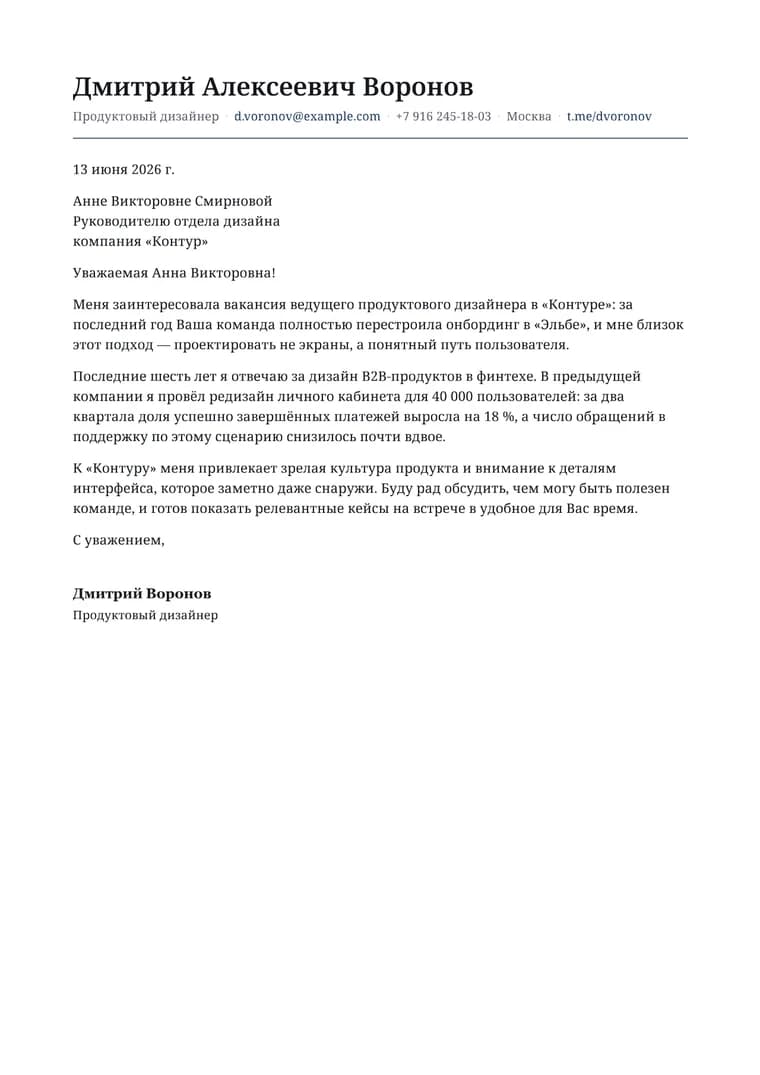 Дмитрий Алексеевич Воронов

Продуктовый дизайнер · d.voronov@example.com · +7 916 245-18-03 · Москва · t.me/dvoronov

13 июня 2026 г.

Анне Викторовне Смирновой
Руководителю отдела дизайна
компания «Контур»

Уважаемая Анна Викторовна!

Меня заинтересовала вакансия ведущего продуктового дизайнера в «Контуре»: за последний год Ваша команда полностью перестроила онбординг в «Эльбе», и мне близок этот подход — проектировать не экраны, а понятный путь пользователя.

Последние шесть лет я отвечаю за дизайн B2B-продуктов в финтехе. В предыдущей компании я провёл редизайн личного кабинета для 40 000 пользователей: за два квартала доля успешно завершённых платежей выросла на 18 %, а число обращений в поддержку по этому сценарию снизилось почти вдвое.

К «Контуру» меня привлекает зрелая культура продукта и внимание к деталям интерфейса, которое заметно даже снаружи. Буду рад обсудить, чем могу быть полезен команде, и готов показать релевантные кейсы на встрече в удобное для Вас время.

С уважением,

Дмитрий Воронов
Продуктовый дизайнер